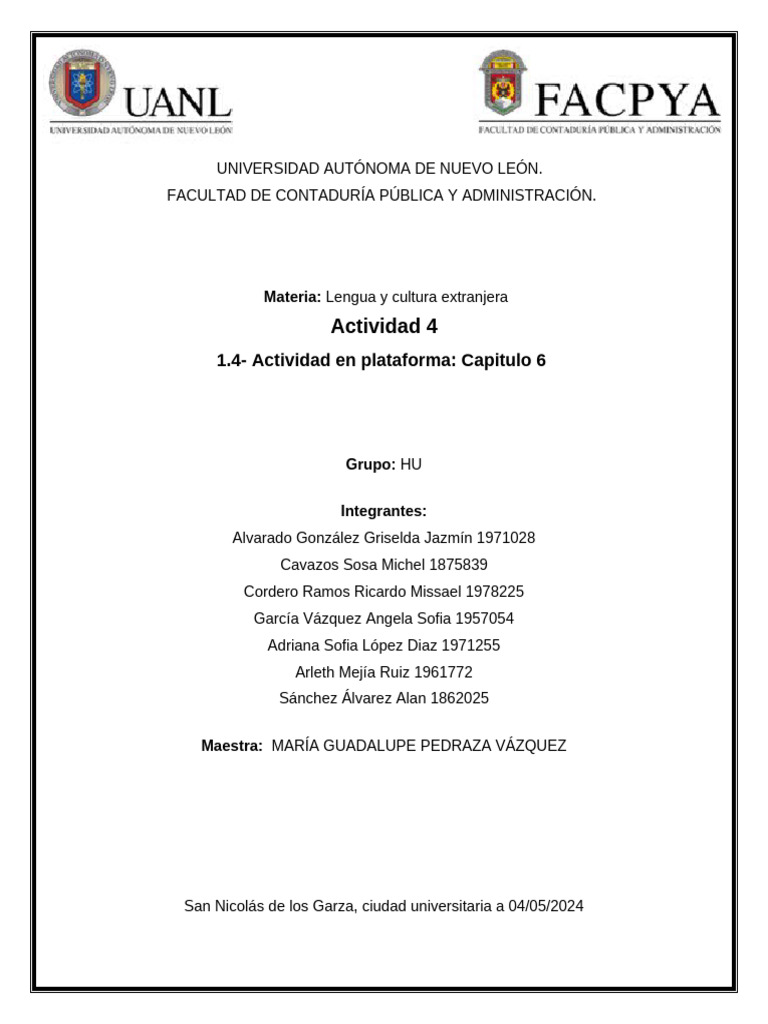 UANL
UNIVERSIDAD AUTÓNOMA DE NUEVO LEÓN

FACPYA
FACULTAD DE CONTADURÍA PÚBLICA Y ADMINISTRACIÓN

UNIVERSIDAD AUTÓNOMA DE NUEVO LEÓN.
FACULTAD DE CONTADURÍA PÚBLICA Y ADMINISTRACIÓN.

Materia: Lengua y cultura extranjera
Actividad 4
1.4- Actividad en plataforma: Capitulo 6

Grupo: HU

Integrantes:
Alvarado González Griselda Jazmín 1971028
Cavazos Sosa Michel 1875839
Cordero Ramos Ricardo Missael 1978225
García Vázquez Angela Sofia 1957054
Adriana Sofia López Diaz 1971255
Arleth Mejía Ruiz 1961772
Sánchez Álvarez Alan 1862025

Maestra: MARÍA GUADALUPE PEDRAZA VÁZQUEZ

San Nicolás de los Garza, ciudad universitaria a 04/05/2024